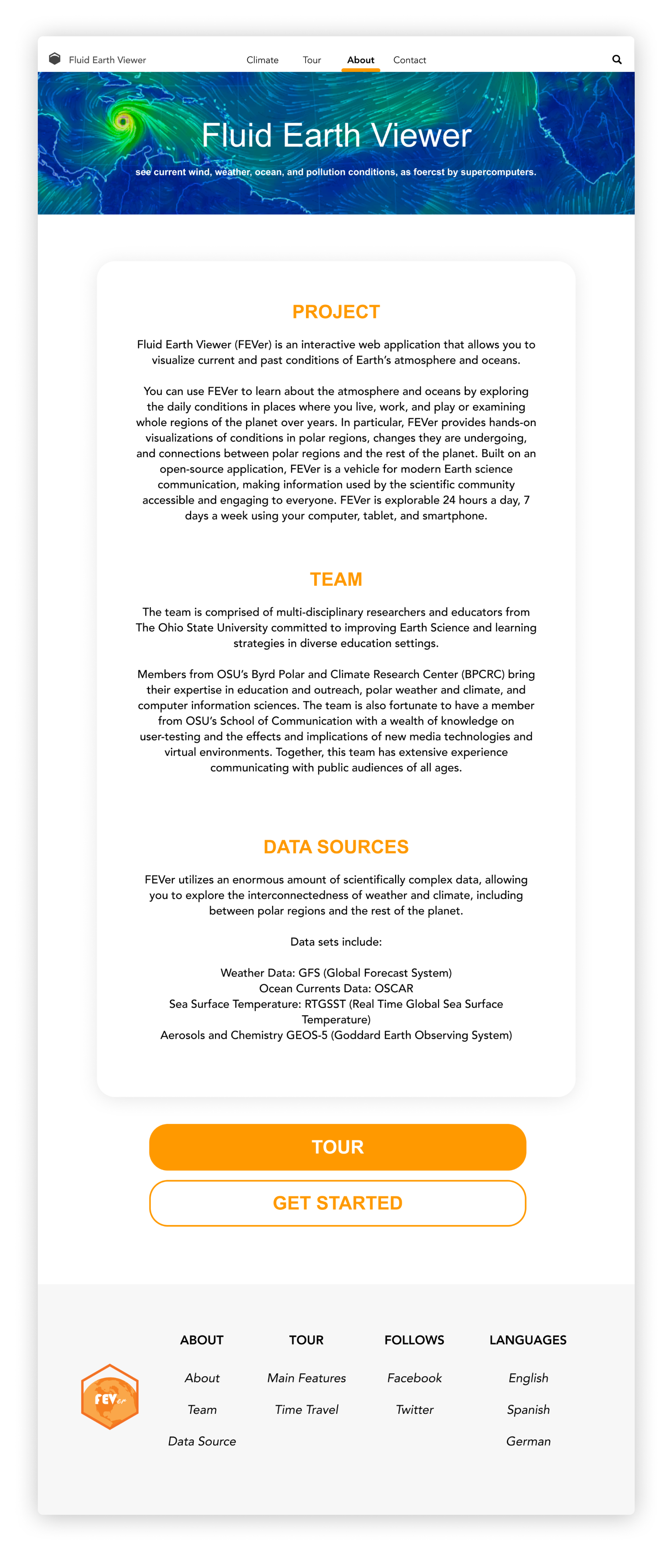 Fluid Earth Viewer

Climate Tour About Contact

Fluid Earth Viewer

see current wind, weather, ocean, and pollution conditions, as foercst by supercomputers.

PROJECT

Fluid Earth Viewer (FEVer) is an interactive web application that allows you to visualize current and past conditions of Earth's atmosphere and oceans.

You can use FEVer to learn about the atmosphere and oceans by exploring the daily conditions in places where you live, work, and play or examining whole regions of the planet over years. In particular, FEVer provides hands-on visualizations of conditions in polar regions, changes they are undergoing, and connections between polar regions and the rest of the planet. Built on an open-source application, FEVer is a vehicle for modern Earth science communication, making information used by the scientific community accessible and engaging to everyone. FEVer is explorable 24 hours a day, 7 days a week using your computer, tablet, and smartphone.

TEAM

The team is comprised of multi-disciplinary researchers and educators from The Ohio State University committed to improving Earth Science and learning strategies in diverse education settings.

Members from OSU's Byrd Polar and Climate Research Center (BPCRC) bring their expertise in education and outreach, polar weather and climate, and computer information sciences. The team is also fortunate to have a member from OSU's School of Communication with a wealth of knowledge on user-testing and the effects and implications of new media technologies and virtual environments. Together, this team has extensive experience communicating with public audiences of all ages.

DATA SOURCES

FEVer utilizes an enormous amount of scientifically complex data, allowing you to explore the interconnectedness of weather and climate, including between polar regions and the rest of the planet.

Data sets include:

Weather Data: GFS (Global Forecast System)
Ocean Currents Data: OSCAR
Sea Surface Temperature: RTGSST (Real Time Global Sea Surface Temperature)
Aerosols and Chemistry GEOS-5 (Goddard Earth Observing System)

TOUR

GET STARTED

FEVer

ABOUT
About
Team
Data Source

TOUR
Main Features
Time Travel

FOLLOWS
Facebook
Twitter

LANGUAGES
English
Spanish
German